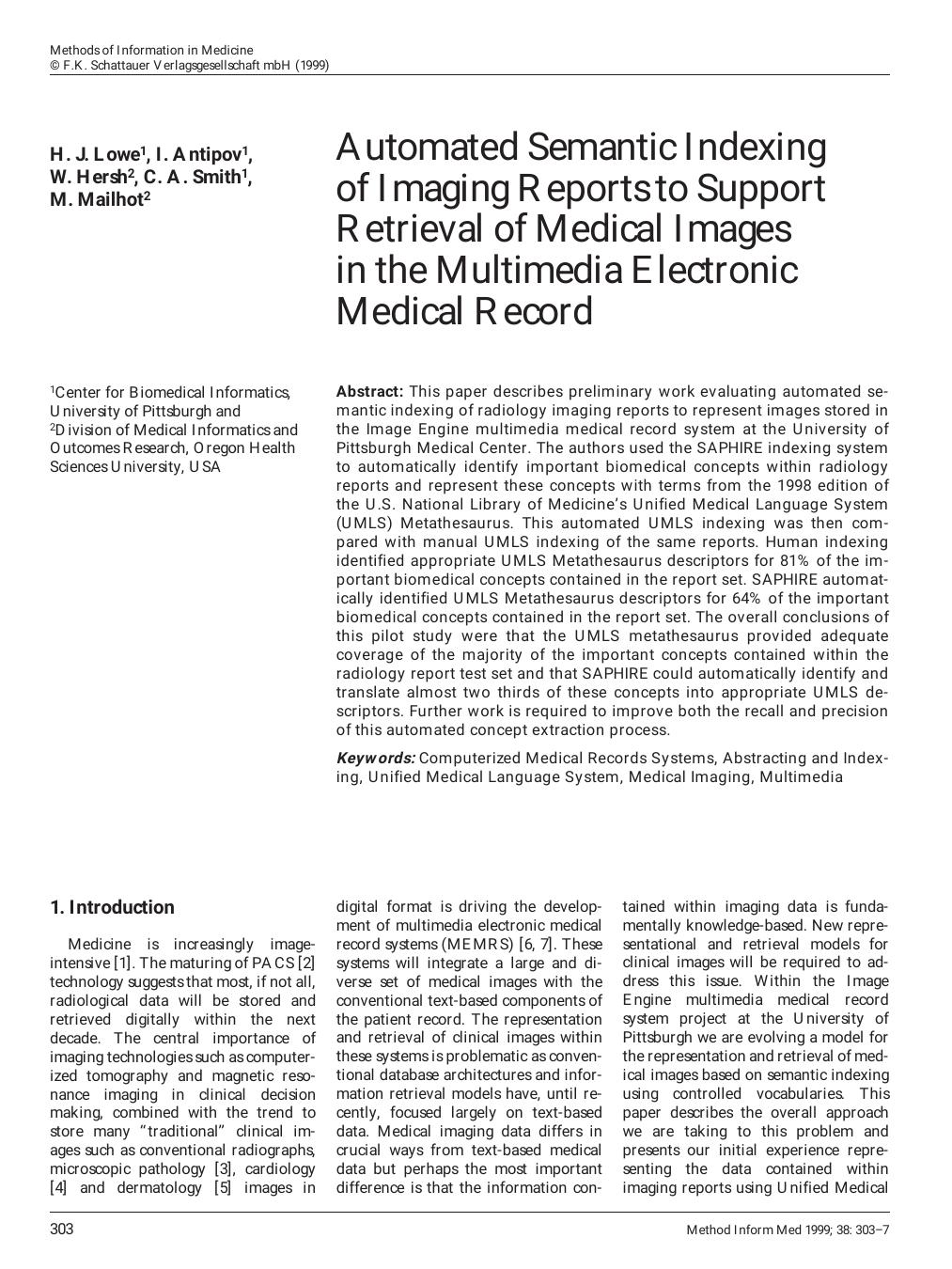 Methods of Information in Medicine
© F.K. Schattauer Verlagsgesellschaft mbH (1999)

H. J. Lowe$^1$, I. Antipov$^1$, W. Hersh$^2$, C. A. Smith$^1$, M. Mailhot$^2$

Automated Semantic Indexing of Imaging Reports to Support Retrieval of Medical Images in the Multimedia Electronic Medical Record

$^1$Center for Biomedical Informatics, University of Pittsburgh and
$^2$Division of Medical Informatics and Outcomes Research, Oregon Health Sciences University, USA

Abstract: This paper describes preliminary work evaluating automated semantic indexing of radiology imaging reports to represent images stored in the Image Engine multimedia medical record system at the University of Pittsburgh Medical Center. The authors used the SAPHIRE indexing system to automatically identify important biomedical concepts within radiology reports and represent these concepts with terms from the 1998 edition of the U.S. National Library of Medicine's Unified Medical Language System (UMLS) Metathesaurus. This automated UMLS indexing was then compared with manual UMLS indexing of the same reports. Human indexing identified appropriate UMLS Metathesaurus descriptors for 81% of the important biomedical concepts contained in the report set. SAPHIRE automatically identified UMLS Metathesaurus descriptors for 64% of the important biomedical concepts contained in the report set. The overall conclusions of this pilot study were that the UMLS metathesaurus provided adequate coverage of the majority of the important concepts contained within the radiology report test set and that SAPHIRE could automatically identify and translate almost two thirds of these concepts into appropriate UMLS descriptors. Further work is required to improve both the recall and precision of this automated concept extraction process.

Keywords: Computerized Medical Records Systems, Abstracting and Indexing, Unified Medical Language System, Medical Imaging, Multimedia

1. Introduction

Medicine is increasingly image-intensive [1]. The maturing of PACS [2] technology suggests that most, if not all, radiological data will be stored and retrieved digitally within the next decade. The central importance of imaging technologies such as computerized tomography and magnetic resonance imaging in clinical decision making, combined with the trend to store many "traditional" clinical images such as conventional radiographs, microscopic pathology [3], cardiology [4] and dermatology [5] images in digital format is driving the development of multimedia electronic medical record systems (MEMRS) [6, 7]. These systems will integrate a large and diverse set of medical images with the conventional text-based components of the patient record. The representation and retrieval of clinical images within these systems is problematic as conventional database architectures and information retrieval models have, until recently, focused largely on text-based data. Medical imaging data differs in crucial ways from text-based medical data but perhaps the most important difference is that the information contained within imaging data is fundamentally knowledge-based. New representational and retrieval models for clinical images will be required to address this issue. Within the Image Engine multimedia medical record system project at the University of Pittsburgh we are evolving a model for the representation and retrieval of medical images based on semantic indexing using controlled vocabularies. This paper describes the overall approach we are taking to this problem and presents our initial experience representing the data contained within imaging reports using Unified Medical

303

Method Inform Med 1999; 38: 303–7